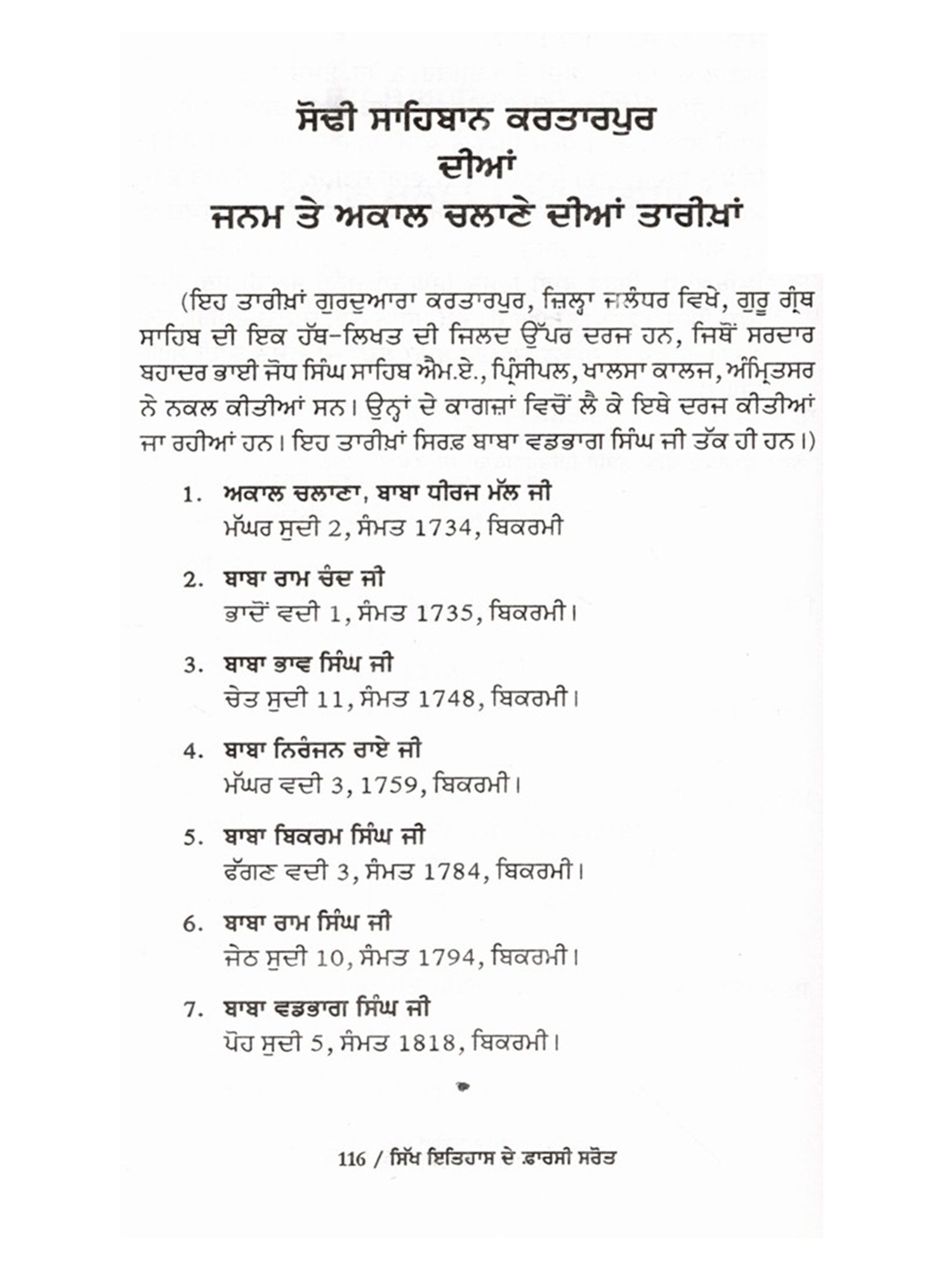 ਸੋਢੀ ਸਾਹਿਬਾਨ ਕਰਤਾਰਪੁਰ
ਦੀਆਂ
ਜਨਮ ਤੇ ਅਕਾਲ ਚਲਾਣੇ ਦੀਆਂ ਤਾਰੀਖ਼ਾਂ

(ਇਹ ਤਾਰੀਖ਼ਾਂ ਗੁਰਦੁਆਰਾ ਕਰਤਾਰਪੁਰ, ਜ਼ਿਲ੍ਹਾ ਜਲੰਧਰ ਵਿਖੇ, ਗੁਰੂ ਗ੍ਰੰਥ ਸਾਹਿਬ ਦੀ ਇਕ ਹੱਥ-ਲਿਖਤ ਦੀ ਜਿਲਦ ਉੱਪਰ ਦਰਜ ਹਨ, ਜਿਥੋਂ ਸਰਦਾਰ ਬਹਾਦਰ ਭਾਈ ਜੋਧ ਸਿੰਘ ਸਾਹਿਬ ਐਮ.ਏ., ਪ੍ਰਿੰਸੀਪਲ, ਖਾਲਸਾ ਕਾਲਜ, ਅੰਮ੍ਰਿਤਸਰ ਨੇ ਨਕਲ ਕੀਤੀਆਂ ਸਨ। ਉਨ੍ਹਾਂ ਦੇ ਕਾਗਜ਼ਾਂ ਵਿਚੋਂ ਲੈ ਕੇ ਇਥੇ ਦਰਜ ਕੀਤੀਆਂ ਜਾ ਰਹੀਆਂ ਹਨ। ਇਹ ਤਾਰੀਖ਼ਾਂ ਸਿਰਫ਼ ਬਾਬਾ ਵਡਭਾਗ ਸਿੰਘ ਜੀ ਤੱਕ ਹੀ ਹਨ।)

1. ਅਕਾਲ ਚਲਾਣਾ, ਬਾਬਾ ਧੀਰਜ ਮੱਲ ਜੀ
ਮੱਘਰ ਸੁਦੀ 2, ਸੰਮਤ 1734, ਬਿਕਰਮੀ

2. ਬਾਬਾ ਰਾਮ ਚੰਦ ਜੀ
ਭਾਦੋਂ ਵਦੀ 1, ਸੰਮਤ 1735, ਬਿਕਰਮੀ।

3. ਬਾਬਾ ਭਾਵ ਸਿੰਘ ਜੀ
ਚੇਤ ਸੁਦੀ 11, ਸੰਮਤ 1748, ਬਿਕਰਮੀ।

4. ਬਾਬਾ ਨਿਰੰਜਨ ਰਾਏ ਜੀ
ਮੱਘਰ ਵਦੀ 3, 1759, ਬਿਕਰਮੀ।

5. ਬਾਬਾ ਬਿਕਰਮ ਸਿੰਘ ਜੀ
ਫੱਗਣ ਵਦੀ 3, ਸੰਮਤ 1784, ਬਿਕਰਮੀ।

6. ਬਾਬਾ ਰਾਮ ਸਿੰਘ ਜੀ
ਜੇਠ ਸੁਦੀ 10, ਸੰਮਤ 1794, ਬਿਕਰਮੀ।

7. ਬਾਬਾ ਵਡਭਾਗ ਸਿੰਘ ਜੀ
ਪੋਹ ਸੁਦੀ 5, ਸੰਮਤ 1818, ਬਿਕਰਮੀ।

116 / ਸਿੱਖ ਇਤਿਹਾਸ ਦੇ ਫ਼ਾਰਸੀ ਸਰੋਤ